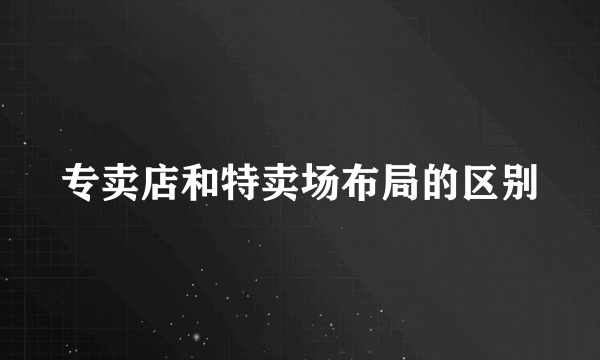 专卖店和特卖场布局的区别